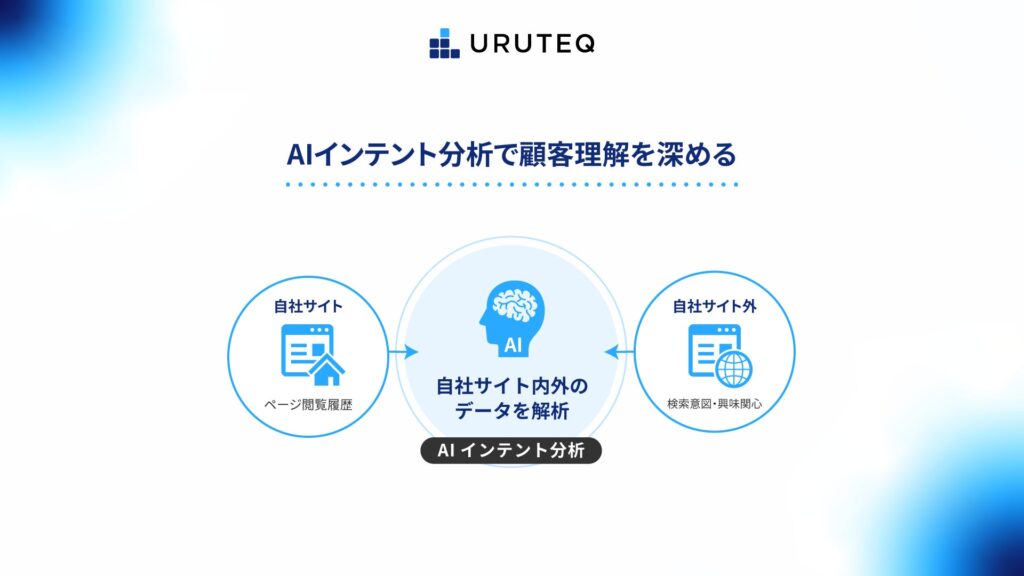 URUTEQ

AIインテント分析で顧客理解を深める

自社サイト

ページ閲覧履歴

AI

自社サイト内外のデータを解析

AI インテント分析

自社サイト外

検索意図・興味関心